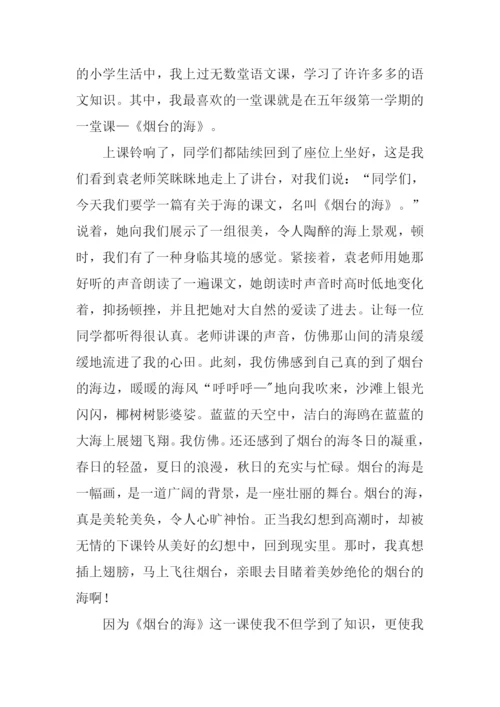 的小学生活中，我上过无数堂语文课，学习了许许多多的语文知识。其中，我最喜欢的一堂课就是在五年级第一学期的一堂课—《烟台的海》。

上课铃响了，同学们都陆续回到了座位上坐好，这是我们看到袁老师笑眯眯地走上了讲台，对我们说：“同学们，今天我们要学一篇有关于海的课文，名叫《烟台的海》。”说着，她向我们展示了一组很美，令人陶醉的海上景观，顿时，我们有了一种身临其境的感觉。紧接着，袁老师用她那好听的声音朗读了一遍课文，她朗读时声音时高时低地变化着，抑扬顿挫，并且把她对大自然的爱读了进去。让每一位同学都听得很认真。老师讲课的声音，仿佛那山间的清泉缓缓地流进了我的心田。此刻，我仿佛感到自己真的到了烟台的海边，暖暖的海风“呼呼呼—”地向我吹来，沙滩上银光闪闪，椰树树影婆娑。蓝蓝的天空中，洁白的海鸥在蓝蓝的大海上展翅飞翔。我仿佛。还还感到了烟台的海冬日的凝重，春日的轻盈，夏日的浪漫，秋日的充实与忙碌。烟台的海是一幅画，是一道广阔的背景，是一座壮丽的舞台。烟台的海，真是美轮美奂，令人心旷神怡。正当我幻想到高潮时，却被无情的下课铃从美好的幻想中，回到现实里。那时，我真想插上翅膀，马上飞往烟台，亲眼去目睹着美妙绝伦的烟台的海啊！

因为《烟台的海》这一课使我不但学到了知识，更使我